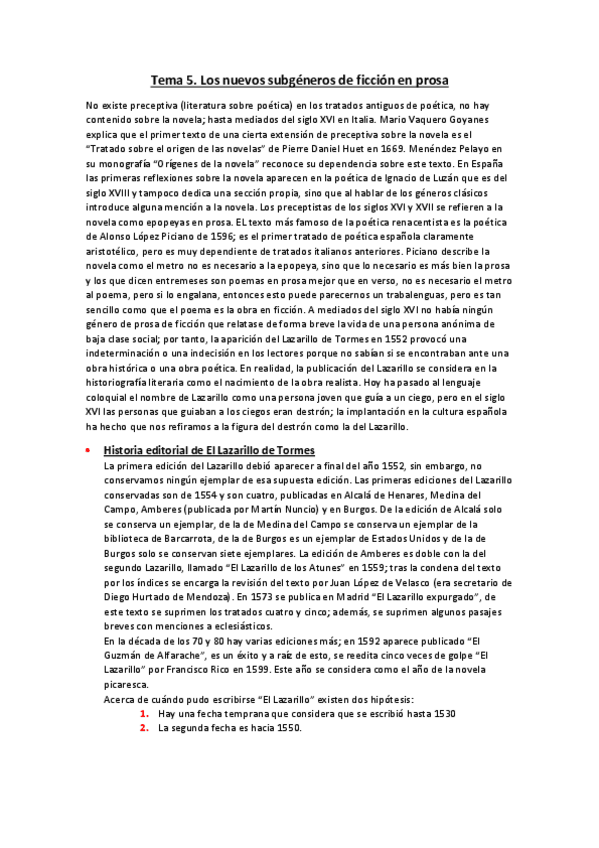 Tema 5. Los nuevos subgéneros de ficción en prosa

No existe preceptiva (literatura sobre poética) en los tratados antiguos de poética, no hay contenido sobre la novela; hasta mediados del siglo XVI en Italia. Mario Vaquero Goyanes explica que el primer texto de una cierta extensión de preceptiva sobre la novela es el "Tratado sobre el origen de las novelas" de Pierre Daniel Huet en 1669. Menéndez Pelayo en su monografía "Orígenes de la novela" reconoce su dependencia sobre este texto. En España las primeras reflexiones sobre la novela aparecen en la poética de Ignacio de Luzán que es del siglo XVIII y tampoco dedica una sección propia, sino que al hablar de los géneros clásicos introduce alguna mención a la novela. Los preceptistas de los siglos XVI y XVII se refieren a la novela como epopeyas en prosa. EL texto más famoso de la poética renacentista es la poética de Alonso López Piciano de 1596; es el primer tratado de poética española claramente aristotélico, pero es muy dependiente de tratados italianos anteriores. Piciano describe la novela como el metro no es necesario a la epopeya, sino que lo necesario es más bien la prosa y los que dicen entremeses son poemas en prosa mejor que en verso, no es necesario el metro al poema, pero si lo engalana, entonces esto puede parecernos un trabalenguas, pero es tan sencillo como que el poema es la obra en ficción. A mediados del siglo XVI no había ningún género de prosa de ficción que relatase de forma breve la vida de una persona anónima de baja clase social; por tanto, la aparición del Lazarillo de Tormes en 1552 provocó una indeterminación o una indecisión en los lectores porque no sabían si se encontraban ante una obra histórica o una obra poética. En realidad, la publicación del Lazarillo se considera en la historiografía literaria como el nacimiento de la obra realista. Hoy ha pasado al lenguaje coloquial el nombre de Lazarillo como una persona joven que guía a un ciego, pero en el siglo XVI las personas que guiaban a los ciegos eran destrón; la implantación en la cultura española ha hecho que nos refiramos a la figura del destrón como la del Lazarillo.

• Historia editorial de El Lazarillo de Tormes
La primera edición del Lazarillo debió aparecer a final del año 1552, sin embargo, no conservamos ningún ejemplar de esa supuesta edición. Las primeras ediciones del Lazarillo conservadas son de 1554 y son cuatro, publicadas en Alcalá de Henares, Medina del Campo, Amberes (publicada por Martín Nuncio) y en Burgos. De la edición de Alcalá solo se conserva un ejemplar, de la de Medina del Campo se conserva un ejemplar de la biblioteca de Barcarrota, de la de Burgos es un ejemplar de Estados Unidos y de la de Burgos solo se conservan siete ejemplares. La edición de Amberes es doble con la del segundo Lazarillo, llamado "El Lazarillo de los Atunes" en 1559; tras la condena del texto por los índices se encarga la revisión del texto por Juan López de Velasco (era secretario de Diego Hurtado de Mendoza). En 1573 se publica en Madrid "El Lazarillo expurgado", de este texto se suprimen los tratados cuatro y cinco; además, se suprimen algunos pasajes breves con menciones a eclesiásticos.
En la década de los 70 y 80 hay varias ediciones más; en 1592 aparece publicado "El Guzmán de Alfarache", es un éxito y a raíz de esto, se reedita cinco veces de golpe "El Lazarillo" por Francisco Rico en 1599. Este año se considera como el año de la novela picaresca.
Acerca de cuándo pudo escribirse "El Lazarillo" existen dos hipótesis:
1. Hay una fecha temprana que considera que se escribió hasta 1530
2. La segunda fecha es hacia 1550.